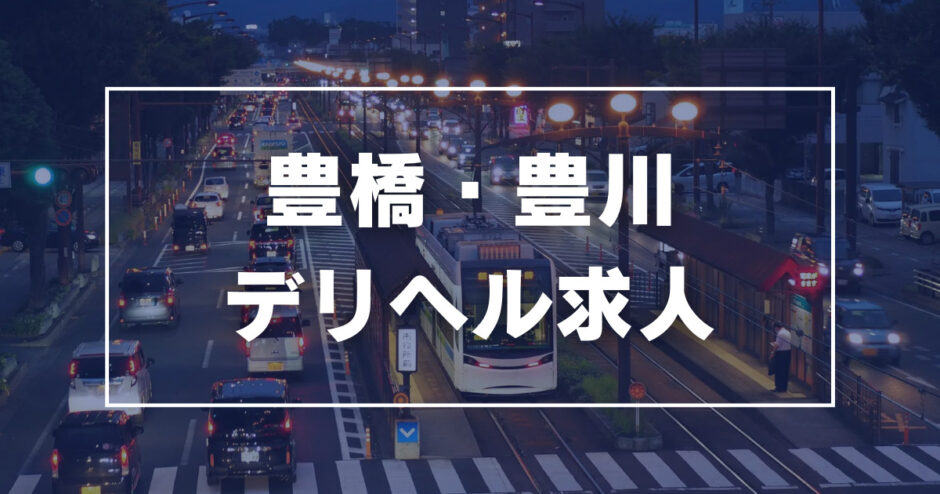 豊橋・豊川
デリヘル求人